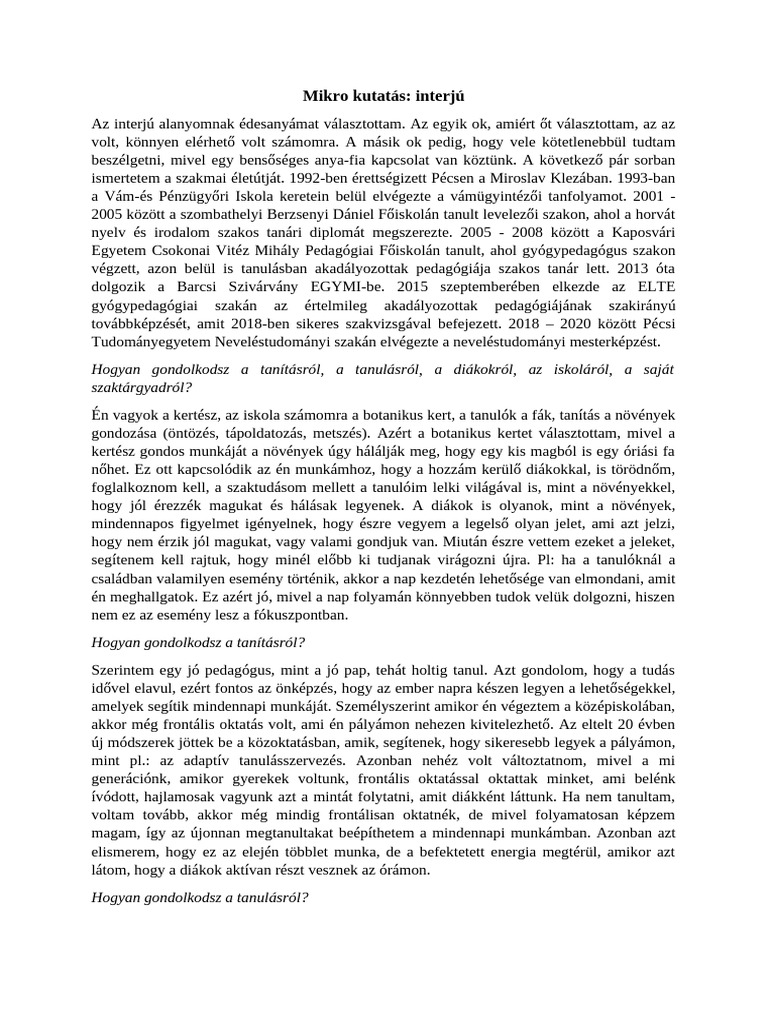 Mikro kutatás: interjú

Az interjú alanyomnak édesanyámat választottam. Az egyik ok, amiért őt választottam, az az volt, könnyen elérhető volt számomra. A másik ok pedig, hogy vele kötetlenebbül tudtam beszélgetni, mivel egy bensőséges anya-fia kapcsolat van köztünk. A következő pár sorban ismertetem a szakmai életútját. 1992-ben érettségizett Pécsen a Miroslav Klezában. 1993-ban a Vám-és Pénzügyőri Iskola keretein belül elvégezte a vámügyintézői tanfolyamot. 2001 - 2005 között a szombathelyi Berzsenyi Dániel Főiskolán tanult levelezői szakon, ahol a horvát nyelv és irodalom szakos tanári diplomát megszerezte. 2005 - 2008 között a Kaposvári Egyetem Csokonai Vitéz Mihály Pedagógiai Főiskolán tanult, ahol gyógypedagógus szakon végzett, azon belül is tanulásban akadályozottak pedagógiája szakos tanár lett. 2013 óta dolgozik a Barcsi Szivárvány EGYMI-be. 2015 szeptemberében elkezde az ELTE gyógypedagógiai szakán az értelmileg akadályozottak pedagógiájának szakirányú továbbképzését, amit 2018-ben sikeres szakvizsgával befejezett. 2018 – 2020 között Pécsi Tudományegyetem Neveléstudományi szakán elvégezte a neveléstudományi mesterképzést.

Hogyan gondolkodsz a tanításról, a tanulásról, a diákokról, az iskoláról, a saját szaktárgyadról?

Én vagyok a kertész, az iskola számomra a botanikus kert, a tanulók a fák, tanítás a növények gondozása (öntözés, tápoldatozás, metszés). Azért a botanikus kertet választottam, mivel a kertész gondos munkáját a növények úgy hálálják meg, hogy egy kis magból is egy óriási fa nőhet. Ez ott kapcsolódik az én munkámhoz, hogy a hozzám kerülő diákokkal, is törödnőm, foglalkoznom kell, a szaktudásom mellett a tanulóim lelki világával is, mint a növényekkel, hogy jól érezzék magukat és hálásak legyenek. A diákok is olyanok, mint a növények, mindennapos figyelmet igényelnek, hogy észre vegyem a legelső olyan jelet, ami azt jelzi, hogy nem érzik jól magukat, vagy valami gondjuk van. Miután észre vettem ezeket a jeleket, segítenem kell rajtuk, hogy minél előbb ki tudjanak virágozni újra. Pl: ha a tanulóknál a családban valamilyen esemény történik, akkor a nap kezdetén lehetősége van elmondani, amit én meghallgatok. Ez azért jó, mivel a nap folyamán könnyebben tudok velük dolgozni, hiszen nem ez az esemény lesz a fókuszpontban.

Hogyan gondolkodsz a tanításról?

Szerintem egy jó pedagógus, mint a jó pap, tehát holtig tanul. Azt gondolom, hogy a tudás idővel elavul, ezért fontos az önképzés, hogy az ember napra készen legyen a lehetőségekkel, amelyek segítik mindennapi munkáját. Személyszerint amikor én végeztem a középiskolában, akkor még frontális oktatás volt, ami én pályámon nehezen kivitelezhető. Az eltelt 20 évben új módszerek jöttek be a közoktatásban, amik, segítenek, hogy sikeresebb legyek a pályámon, mint pl.: az adaptív tanulásszervezés. Azonban nehéz volt változtatnom, mivel a mi generációnk, amikor gyerekek voltunk, frontális oktatással oktattak minket, ami belénk ívódott, hajlamosak vagyunk azt a mintát folytatni, amit diákként láttunk. Ha nem tanultam, voltam tovább, akkor még mindig frontálisan oktatnék, de mivel folyamatosan képzem magam, így az újonnan megtanultakat beépíthetem a mindennapi munkámban. Azonban azt elismerem, hogy ez az elején többlet munka, de a befektetett energia megtérül, amikor azt látom, hogy a diákok aktívan részt vesznek az órámon.

Hogyan gondolkodsz a tanulásról?